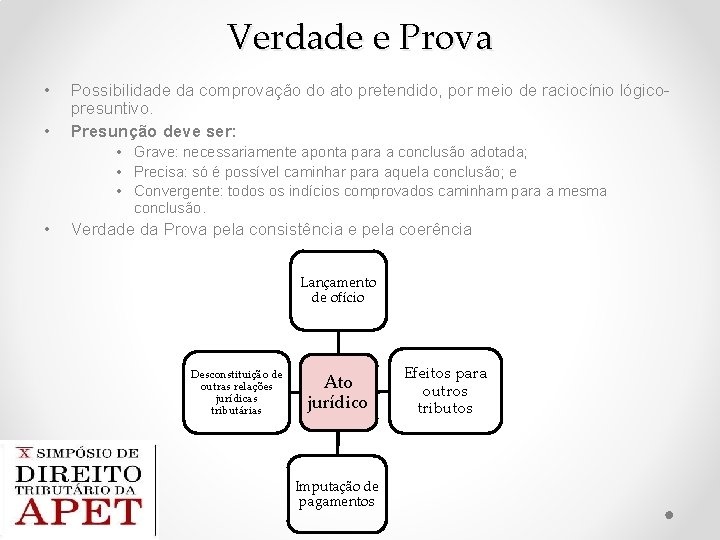 Verdade e Prova

• Possibilidade da comprovação do ato pretendido, por meio de raciocínio lógico-presuntivo.
• Presunção deve ser:
  • Grave: necessariamente aponta para a conclusão adotada;
  • Precisa: só é possível caminhar para aquela conclusão; e
  • Convergente: todos os indícios comprovados caminham para a mesma conclusão.
• Verdade da Prova pela consistência e pela coerência

Lançamento de ofício

Desconstituição de outras relações jurídicas tributárias

Ato jurídico

Efeitos para outros tributos

Imputação de pagamentos

X SIMPÓSIO DE DIREITO TRIBUTÁRIO DA APET